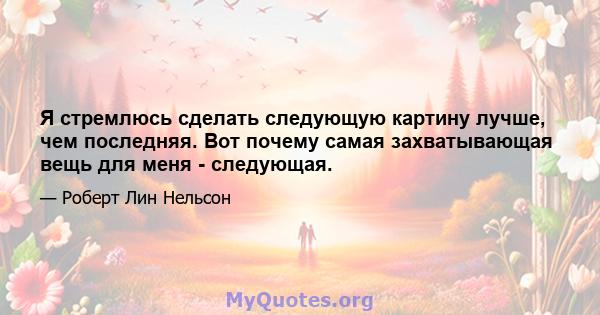 Я стремлюсь сделать следующую картину лучше, чем последняя. Вот почему самая захватывающая вещь для меня - следующая.

— Роберт Лин Нельсон

MyQuotes.org